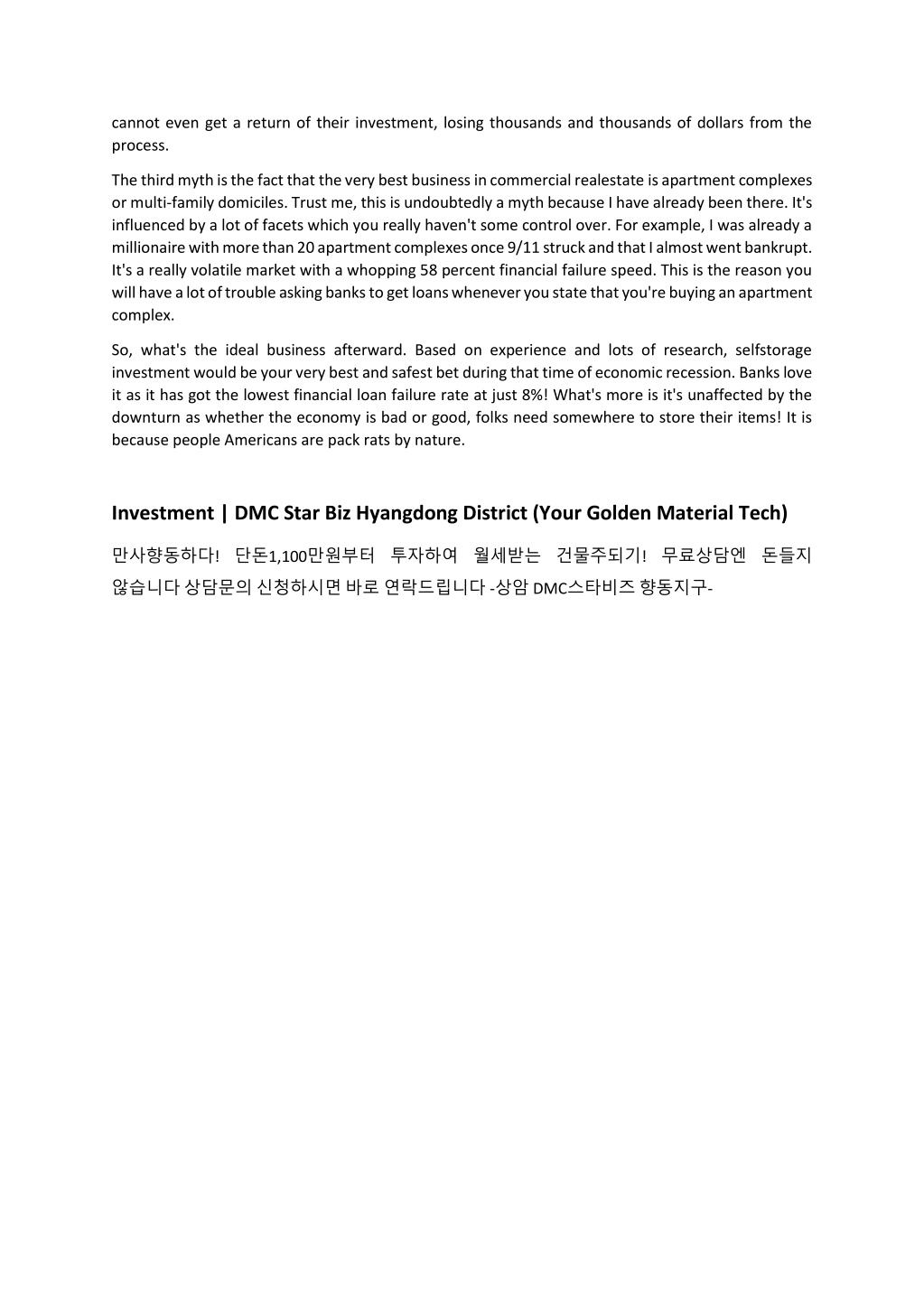 cannot even get a return of their investment, losing thousands and thousands of dollars from the process.

The third myth is the fact that the very best business in commercial realestate is apartment complexes or multi-family domiciles. Trust me, this is undoubtedly a myth because I have already been there. It's influenced by a lot of facets which you really haven't some control over. For example, I was already a millionaire with more than 20 apartment complexes once 9/11 struck and that I almost went bankrupt. It's a really volatile market with a whopping 58 percent financial failure speed. This is the reason you will have a lot of trouble asking banks to get loans whenever you state that you're buying an apartment complex.

So, what's the ideal business afterward. Based on experience and lots of research, selfstorage investment would be your very best and safest bet during that time of economic recession. Banks love it as it has got the lowest financial loan failure rate at just 8%! What's more is it's unaffected by the downturn as whether the economy is bad or good, folks need somewhere to store their items! It is because people Americans are pack rats by nature.

Investment | DMC Star Biz Hyangdong District (Your Golden Material Tech)

만사향동하다! 단돈1,100만원부터 투자하여 월세받는 건물주되기! 무료상담엔 돈들지 않습니다 상담문의 신청하시면 바로 연락드립니다 -상암 DMC스타비즈 향동지구-